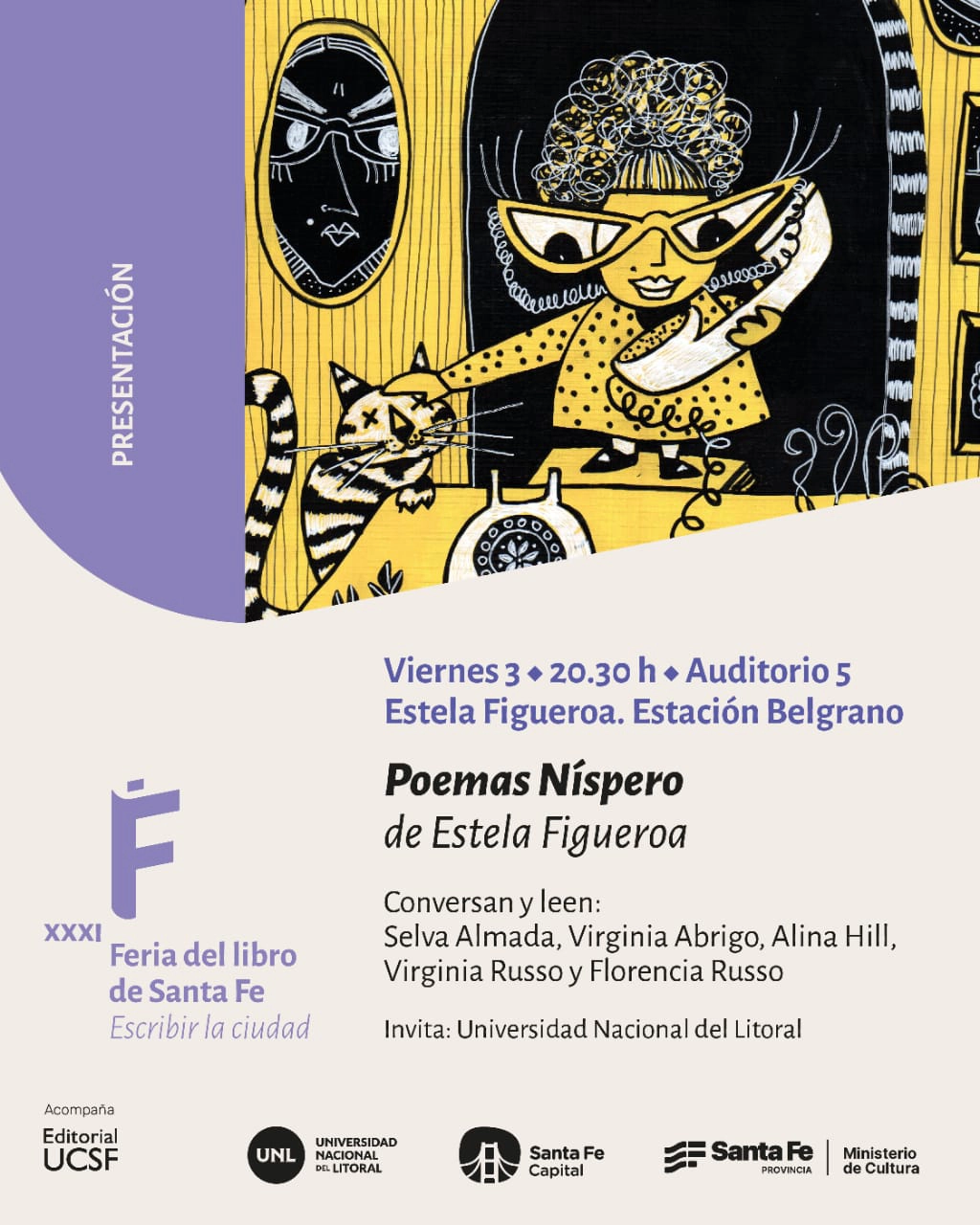 PRESENTACIÓN

Viernes 3 ◆ 20.30 h ◆ Auditorio 5
Estela Figueroa. Estación Belgrano

Poemas Níspero
de Estela Figueroa

Conversan y leen:
Selva Almada, Virginia Abrigo, Alina Hill, Virginia Russo y Florencia Russo

Invita: Universidad Nacional del Litoral

F
XXXI
Feria del libro
de Santa Fe
Escribir la ciudad

Acompaña
Editorial
UCSF

UNL
UNIVERSIDAD
NACIONAL
DEL LITORAL

Santa Fe
Capital

Santa Fe
PROVINCIA
Ministerio
de Cultura